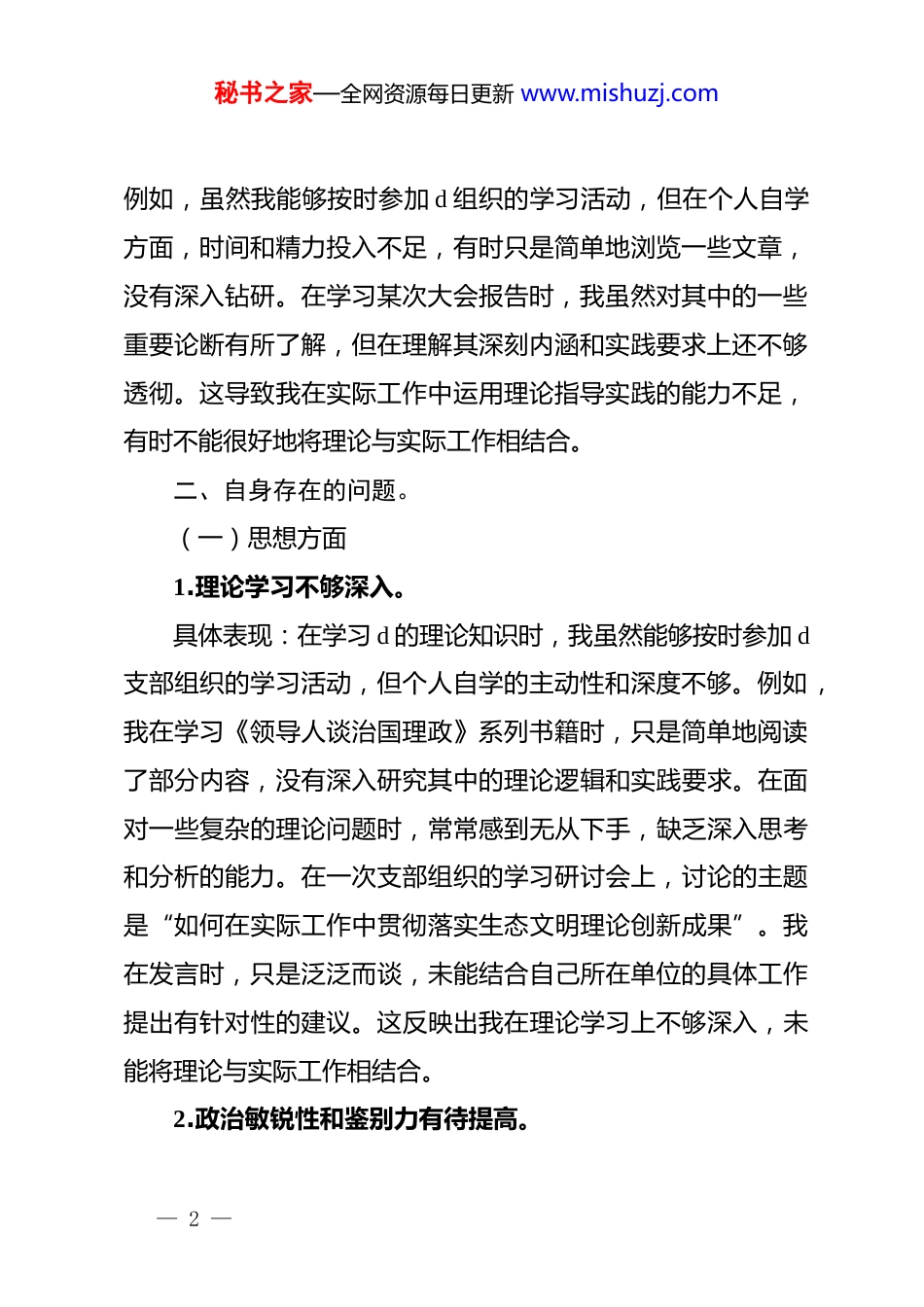 秘书之家—全网资源每日更新 www.mishuzj.com

例如，虽然我能够按时参加 d 组织的学习活动，但在个人自学方面，时间和精力投入不足，有时只是简单地浏览一些文章，没有深入钻研。在学习某次大会报告时，我虽然对其中的一些重要论断有所了解，但在理解其深刻内涵和实践要求上还不够透彻。这导致我在实际工作中运用理论指导实践的能力不足，有时不能很好地将理论与实际工作相结合。

二、自身存在的问题。

（一）思想方面

1.理论学习不够深入。

具体表现：在学习 d 的理论知识时，我虽然能够按时参加 d 支部组织的学习活动，但个人自学的主动性和深度不够。例如，我在学习《领导人谈治国理政》系列书籍时，只是简单地阅读了部分内容，没有深入研究其中的理论逻辑和实践要求。在面对一些复杂的理论问题时，常常感到无从下手，缺乏深入思考和分析的能力。在一次支部组织的学习研讨会上，讨论的主题是“如何在实际工作中贯彻落实生态文明理论创新成果”。我在发言时，只是泛泛而谈，未能结合自己所在单位的具体工作提出有针对性的建议。这反映出我在理论学习上不够深入，未能将理论与实际工作相结合。

2.政治敏锐性和鉴别力有待提高。

— 2 —